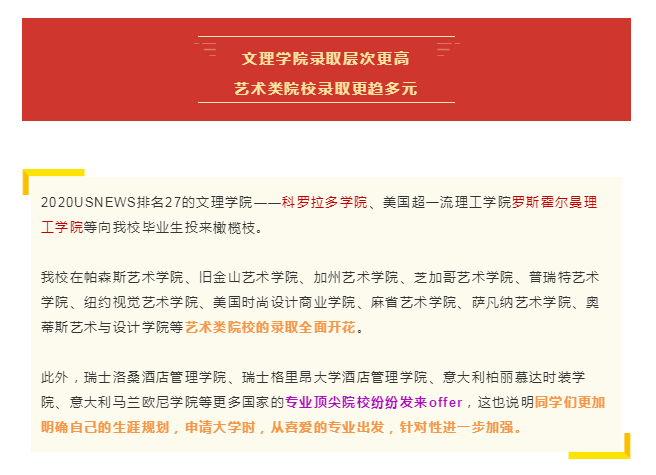 文理学院录取层次更高
艺术类院校录取更趋多元

2020USNEWS排名27的文理学院——科罗拉多学院、美国超一流理工学院罗斯霍尔曼理工学院等向我校毕业生投来橄榄枝。

我校在帕森斯艺术学院、旧金山艺术学院、加州艺术学院、芝加哥艺术学院、普瑞特艺术学院、纽约视觉艺术学院、美国时尚设计商业学院、麻省艺术学院、萨凡纳艺术学院、奥蒂斯艺术与设计学院等艺术类院校的录取全面开花。

此外，瑞士洛桑酒店管理学院、瑞士格里昂大学酒店管理学院、意大利柏丽慕达时装学院、意大利马兰欧尼学院等更多国家的专业顶尖院校纷纷发来offer，这也说明同学们更加明确自己的生涯规划，申请大学时，从喜爱的专业出发，针对性进一步加强。